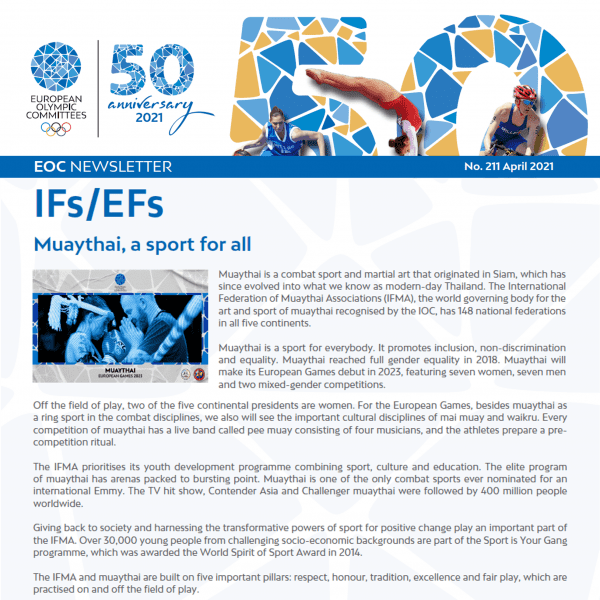 EUROPEAN OLYMPIC COMMITTEES

50 anniversary 2021

EOC NEWSLETTER

No. 211 April 2021

IFs/EFs

Muaythai, a sport for all

MUAYTHAI
EUROPEAN GAMES 2023

Muaythai is a combat sport and martial art that originated in Siam, which has since evolved into what we know as modern-day Thailand. The International Federation of Muaythai Associations (IFMA), the world governing body for the art and sport of muaythai recognised by the IOC, has 148 national federations in all five continents.

Muaythai is a sport for everybody. It promotes inclusion, non-discrimination and equality. Muaythai reached full gender equality in 2018. Muaythai will make its European Games debut in 2023, featuring seven women, seven men and two mixed-gender competitions.

Off the field of play, two of the five continental presidents are women. For the European Games, besides muaythai as a ring sport in the combat disciplines, we also will see the important cultural disciplines of mai muay and waikru. Every competition of muaythai has a live band called pee muay consisting of four musicians, and the athletes prepare a pre-competition ritual.

The IFMA prioritises its youth development programme combining sport, culture and education. The elite program of muaythai has arenas packed to bursting point. Muaythai is one of the only combat sports ever nominated for an international Emmy. The TV hit show, Contender Asia and Challenger muaythai were followed by 400 million people worldwide.

Giving back to society and harnessing the transformative powers of sport for positive change play an important part of the IFMA. Over 30,000 young people from challenging socio-economic backgrounds are part of the Sport is Your Gang programme, which was awarded the World Spirit of Sport Award in 2014.

The IFMA and muaythai are built on five important pillars: respect, honour, tradition, excellence and fair play, which are practised on and off the field of play.